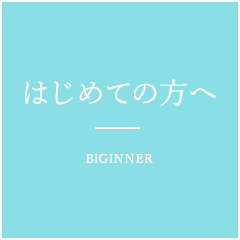 はじめての方へ

BIGINNER